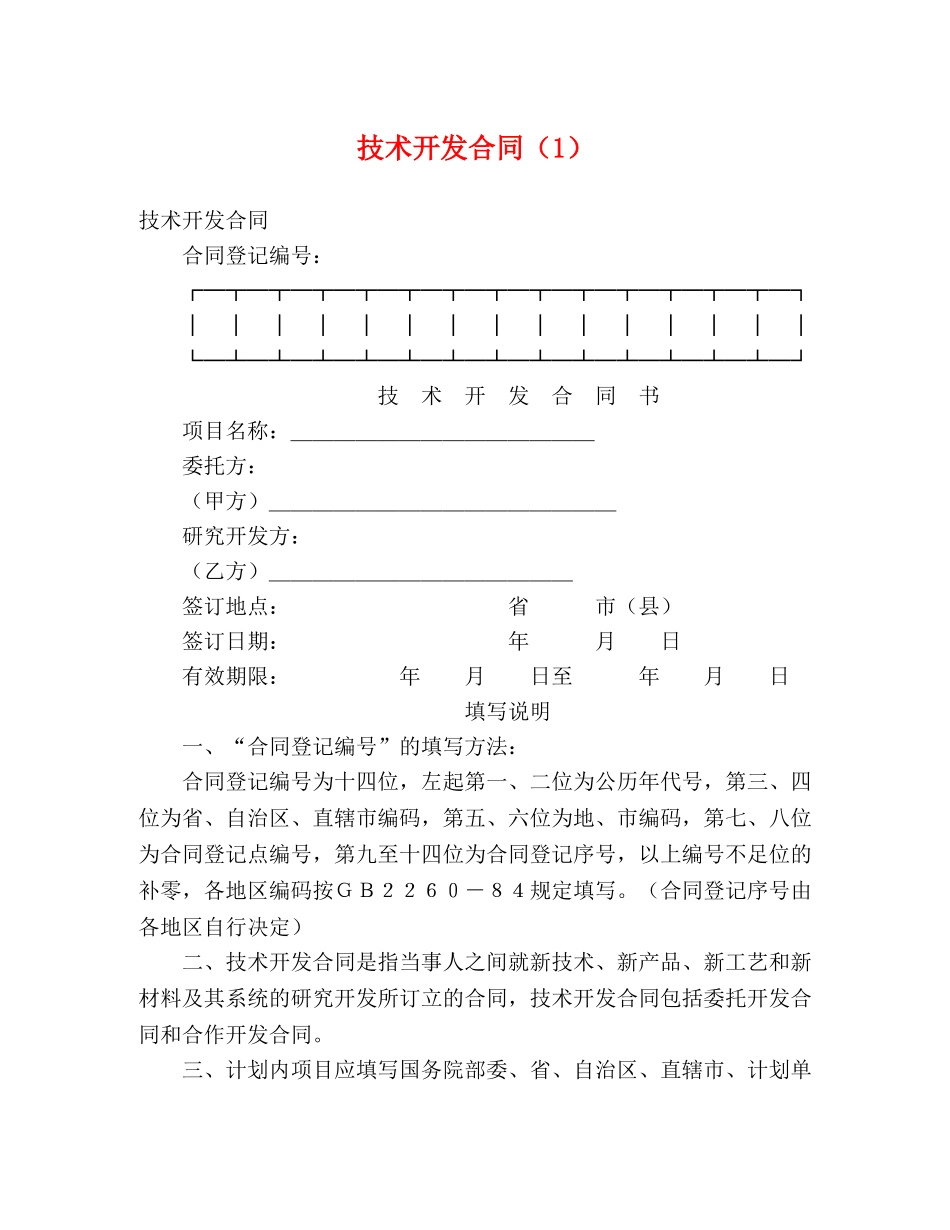 技术开发合同（1）

技术开发合同

合同登记编号：

技 术 开 发 合 同 书

项目名称：____________________________

委托方：

（甲方）________________________________

研究开发方：

（乙方）____________________________

签订地点： 省 市（县）

签订日期： 年 月 日

有效期限： 年 月 日至 年 月 日

填写说明

一、“合同登记编号”的填写方法：

合同登记编号为十四位，左起第一、二位为公历年代号，第三、四位为省、自治区、直辖市编码，第五、六位为地、市编码，第七、八位为合同登记点编号，第九至十四位为合同登记序号，以上编号不足位的补零，各地区编码按ＧＢ２２６０－８４规定填写。（合同登记序号由各地区自行决定）

二、技术开发合同是指当事人之间就新技术、新产品、新工艺和新材料及其系统的研究开发所订立的合同，技术开发合同包括委托开发合同和合作开发合同。

三、计划内项目应填写国务院部委、省、自治区、直辖市、计划单